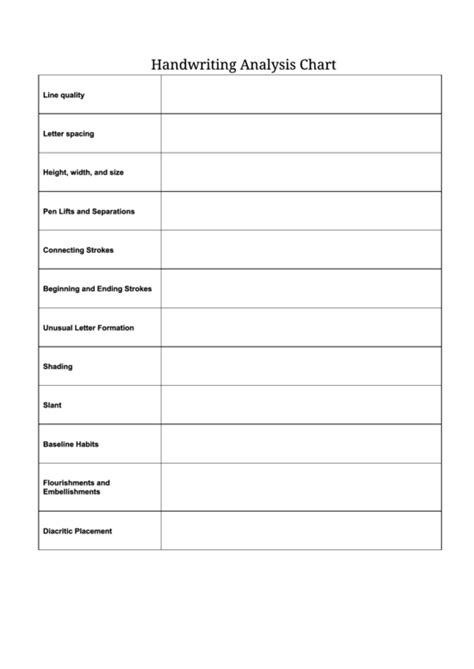 Handwriting Analysis Chart

| | |
|---|---|
| Line quality | |
| Letter spacing | |
| Height, width, and size | |
| Pen Lifts and Separations | |
| Connecting Strokes | |
| Beginning and Ending Strokes | |
| Unusual Letter Formation | |
| Shading | |
| Slant | |
| Baseline Habits | |
| Flourishments and Embellishments | |
| Diacritic Placement | |